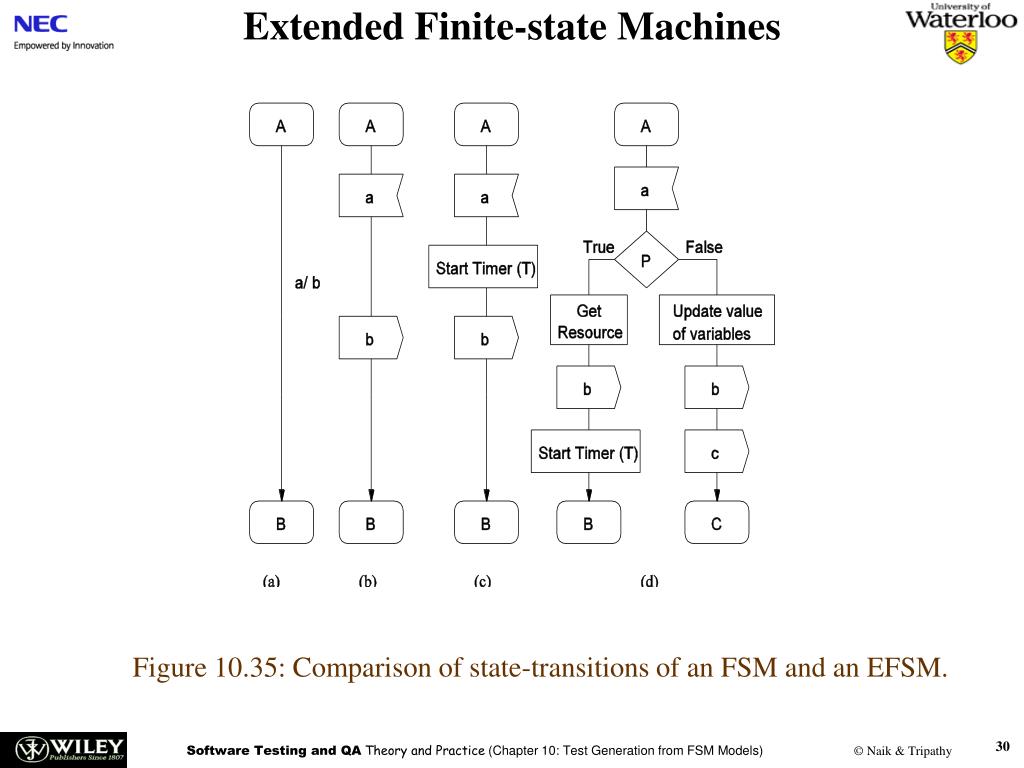 NEC
Empowered by Innovation

Extended Finite-state Machines

University of
Waterloo

A
a/ b
B
(a)

A
a
b
B
(b)

A
a
Start Timer (T)
b
B
(c)

A
a
True
P
False
Get Resource
Update value of variables
b
b
Start Timer (T)
c
B
C
(d)

Figure 10.35: Comparison of state-transitions of an FSM and an EFSM.

WILEY
Publishers Since 1807

Software Testing and QA Theory and Practice (Chapter 10: Test Generation from FSM Models)

© Naik & Tripathy

30